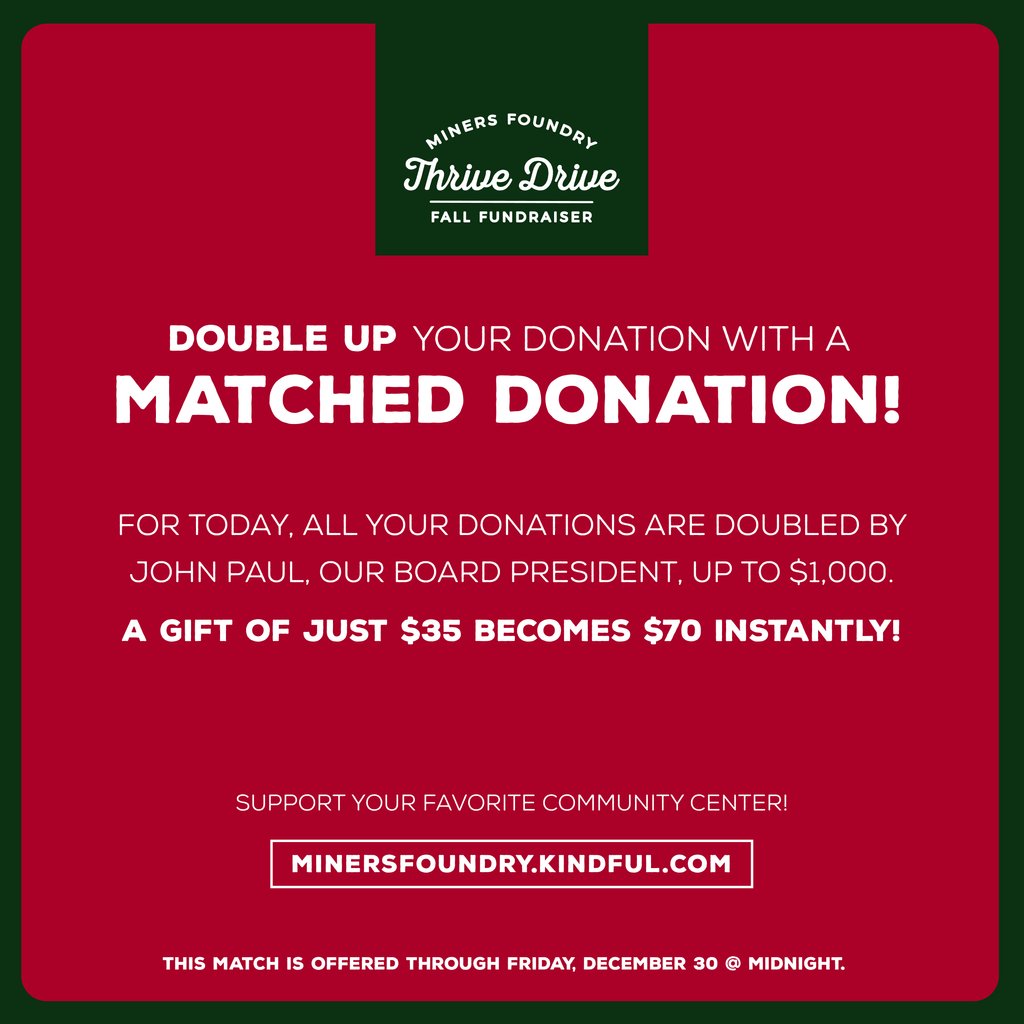 MINERS FOUNDRY
Thrive Drive
FALL FUNDRAISER

DOUBLE UP YOUR DONATION WITH A
MATCHED DONATION!

FOR TODAY, ALL YOUR DONATIONS ARE DOUBLED BY JOHN PAUL, OUR BOARD PRESIDENT, UP TO $1,000.

A GIFT OF JUST $35 BECOMES $70 INSTANTLY!

SUPPORT YOUR FAVORITE COMMUNITY CENTER!

MINERSFOUNDRY.KINDFUL.COM

THIS MATCH IS OFFERED THROUGH FRIDAY, DECEMBER 30 @ MIDNIGHT.